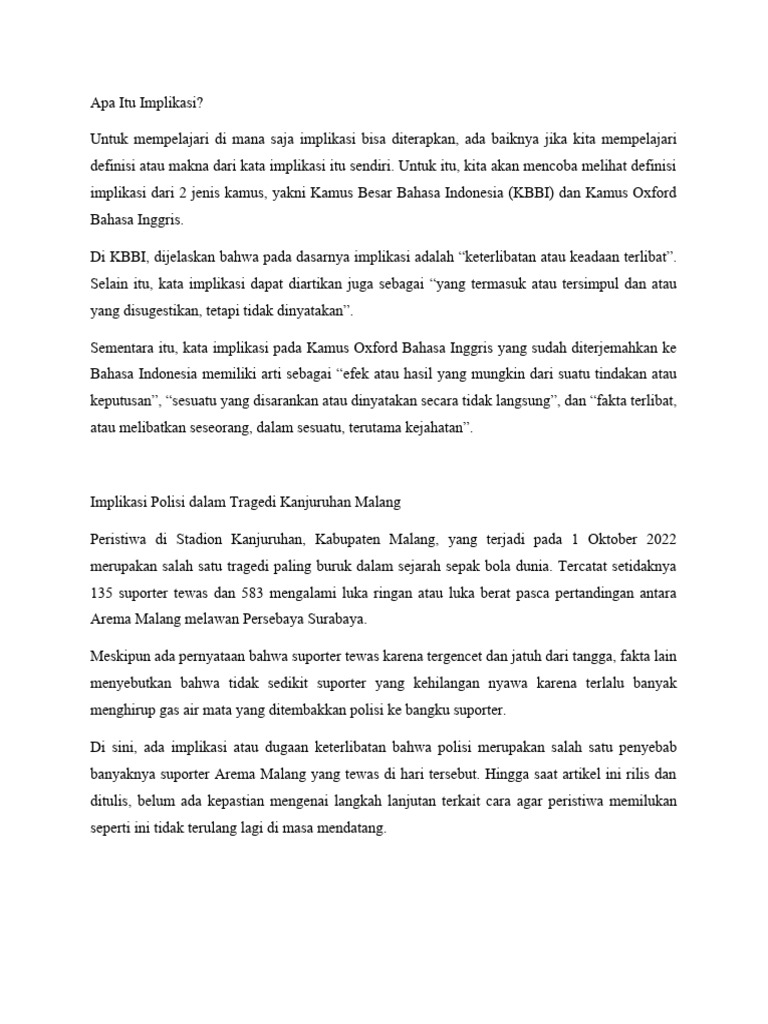 Apa Itu Implikasi?

Untuk mempelajari di mana saja implikasi bisa diterapkan, ada baiknya jika kita mempelajari definisi atau makna dari kata implikasi itu sendiri. Untuk itu, kita akan mencoba melihat definisi implikasi dari 2 jenis kamus, yakni Kamus Besar Bahasa Indonesia (KBBI) dan Kamus Oxford Bahasa Inggris.

Di KBBI, dijelaskan bahwa pada dasarnya implikasi adalah “keterlibatan atau keadaan terlibat”. Selain itu, kata implikasi dapat diartikan juga sebagai “yang termasuk atau tersimpul dan atau yang disugestikan, tetapi tidak dinyatakan”.

Sementara itu, kata implikasi pada Kamus Oxford Bahasa Inggris yang sudah diterjemahkan ke Bahasa Indonesia memiliki arti sebagai “efek atau hasil yang mungkin dari suatu tindakan atau keputusan”, “sesuatu yang disarankan atau dinyatakan secara tidak langsung”, dan “fakta terlibat, atau melibatkan seseorang, dalam sesuatu, terutama kejahatan”.

Implikasi Polisi dalam Tragedi Kanjuruhan Malang

Peristiwa di Stadion Kanjuruhan, Kabupaten Malang, yang terjadi pada 1 Oktober 2022 merupakan salah satu tragedi paling buruk dalam sejarah sepak bola dunia. Tercatat setidaknya 135 suporter tewas dan 583 mengalami luka ringan atau luka berat pasca pertandingan antara Arema Malang melawan Persebaya Surabaya.

Meskipun ada pernyataan bahwa suporter tewas karena tergencet dan jatuh dari tangga, fakta lain menyebutkan bahwa tidak sedikit suporter yang kehilangan nyawa karena terlalu banyak menghirup gas air mata yang ditembakkan polisi ke bangku suporter.

Di sini, ada implikasi atau dugaan keterlibatan bahwa polisi merupakan salah satu penyebab banyaknya suporter Arema Malang yang tewas di hari tersebut. Hingga saat artikel ini rilis dan ditulis, belum ada kepastian mengenai langkah lanjutan terkait cara agar peristiwa memilukan seperti ini tidak terulang lagi di masa mendatang.